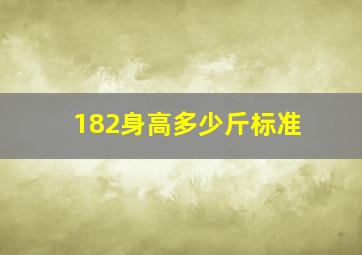 182身高多少斤标准